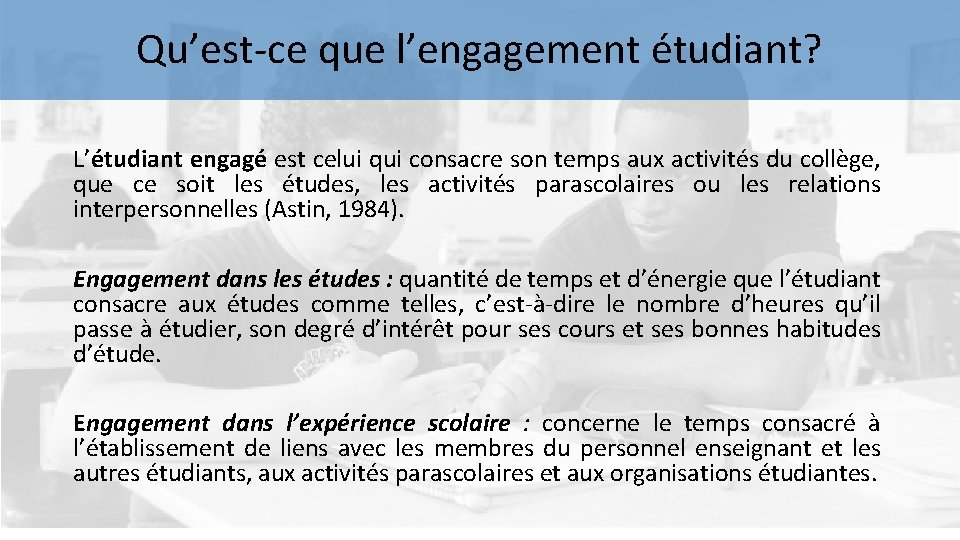 Qu’est-ce que l’engagement étudiant?

L’étudiant engagé est celui qui consacre son temps aux activités du collège, que ce soit les études, les activités parascolaires ou les relations interpersonnelles (Astin, 1984).

Engagement dans les études : quantité de temps et d’énergie que l’étudiant consacre aux études comme telles, c’est-à-dire le nombre d’heures qu’il passe à étudier, son degré d’intérêt pour ses cours et ses bonnes habitudes d’étude.

Engagement dans l’expérience scolaire : concerne le temps consacré à l’établissement de liens avec les membres du personnel enseignant et les autres étudiants, aux activités parascolaires et aux organisations étudiantes.